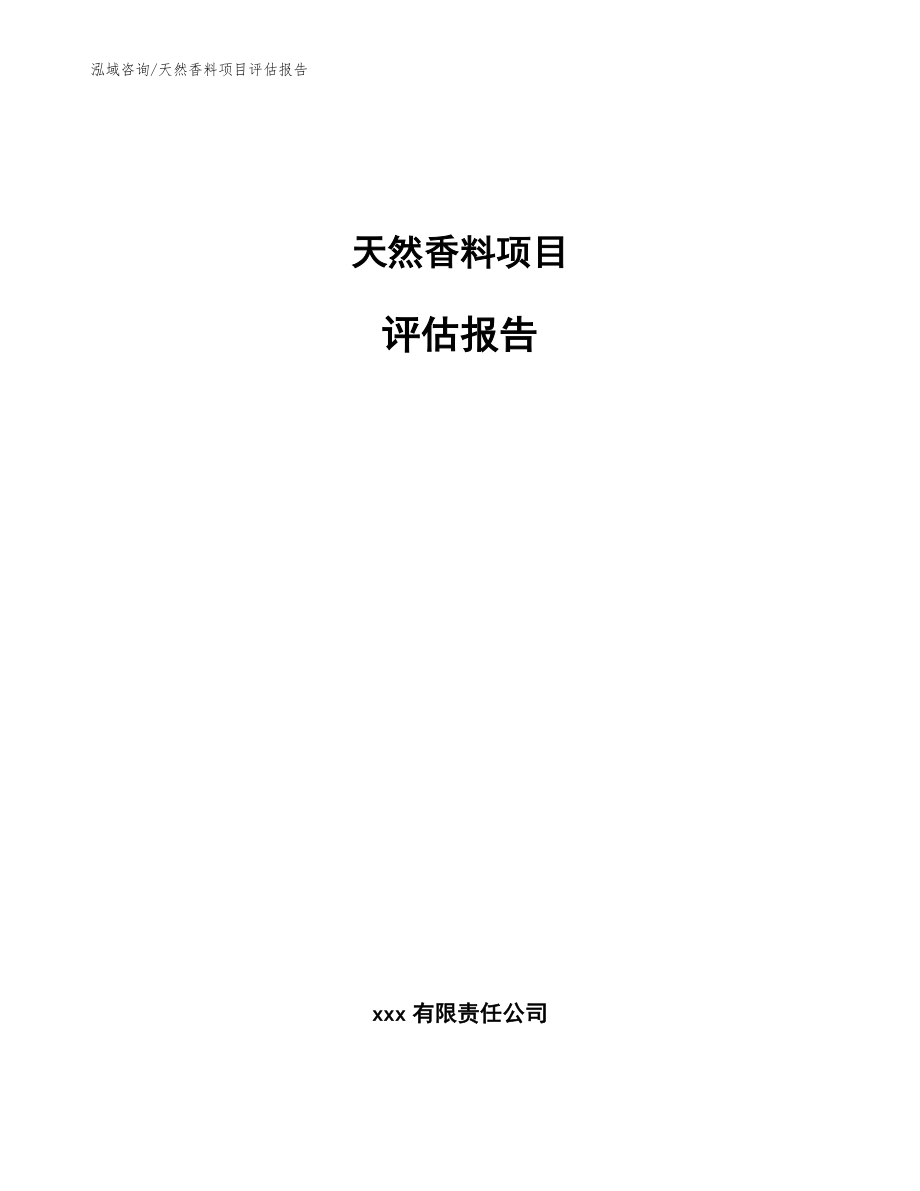 泓域咨询/天然香料项目评估报告

天然香料项目

评估报告

xxx 有限责任公司